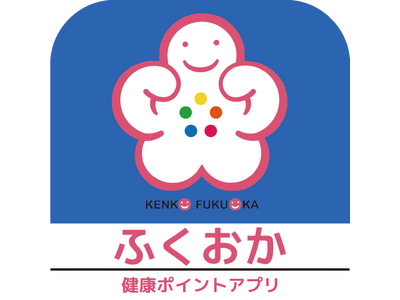 KENKO FUKUOKA

ふくおか

健康ポイントアプリ